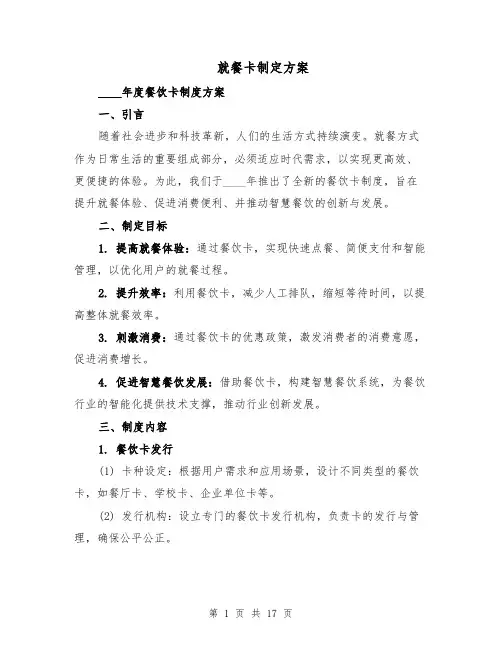 就餐卡制定方案

____年度餐饮卡制度方案

一、引言

随着社会进步和科技革新，人们的生活方式持续演变。就餐方式作为日常生活的重要组成部分，必须适应时代需求，以实现更高效、更便捷的体验。为此，我们于____年推出了全新的餐饮卡制度，旨在提升就餐体验、促进消费便利、并推动智慧餐饮的创新与发展。

二、制定目标

1. 提高就餐体验：通过餐饮卡，实现快速点餐、简便支付和智能管理，以优化用户的就餐过程。

2. 提升效率：利用餐饮卡，减少人工排队，缩短等待时间，以提高整体就餐效率。

3. 刺激消费：通过餐饮卡的优惠政策，激发消费者的消费意愿，促进消费增长。

4. 促进智慧餐饮发展：借助餐饮卡，构建智慧餐饮系统，为餐饮行业的智能化提供技术支撑，推动行业创新发展。

三、制度内容

1. 餐饮卡发行

(1) 卡种设定：根据用户需求和应用场景，设计不同类型的餐饮卡，如餐厅卡、学校卡、企业单位卡等。

(2) 发行机构：设立专门的餐饮卡发行机构，负责卡的发行与管理，确保公平公正。

第 1 页 共 17 页